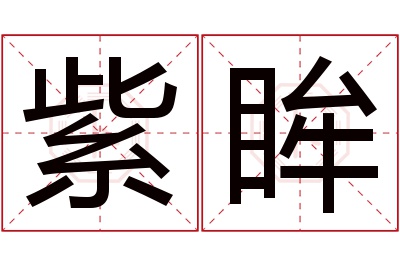 紫眸